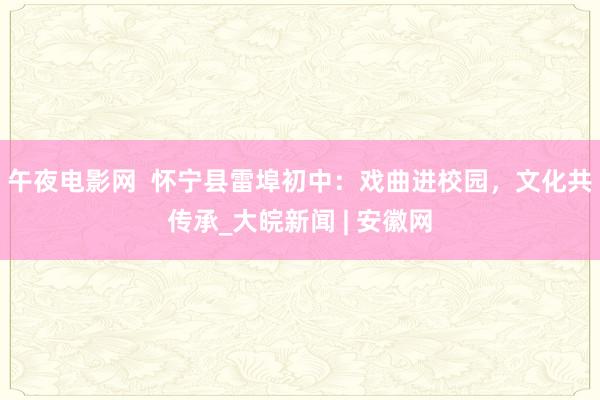 午夜电影网 怀宁县雷埠初中：戏曲进校园，文化共传承_大皖新闻 | 安徽网